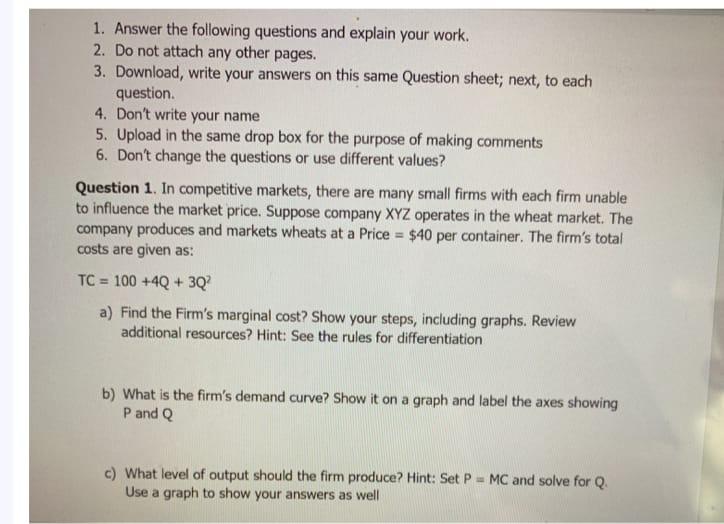 1. Answer the following questions and explain your work.
2. Do not attach any other pages.
3. Download, write your answers on this same Question sheet; next, to each question.
4. Don't write your name
5. Upload in the same drop box for the purpose of making comments
6. Don't change the questions or use different values?

Question 1. In competitive markets, there are many small firms with each firm unable to influence the market price. Suppose company XYZ operates in the wheat market. The company produces and markets wheats at a Price = \$40 per container. The firm's total costs are given as:

$TC = 100 + 4Q + 3Q^2$

a) Find the Firm's marginal cost? Show your steps, including graphs. Review additional resources? Hint: See the rules for differentiation

b) What is the firm's demand curve? Show it on a graph and label the axes showing P and Q

c) What level of output should the firm produce? Hint: Set P = MC and solve for Q. Use a graph to show your answers as well